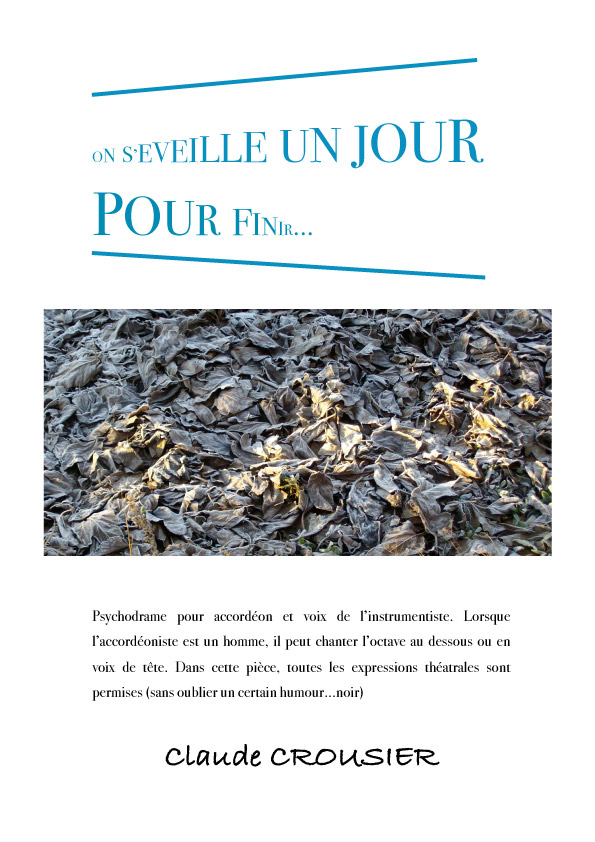 ON S'EVEILLE UN JOUR POUR FINIR...

Psychodrame pour accordéon et voix de l'instrumentiste. Lorsque l'accordéoniste est un homme, il peut chanter l'octave au dessous ou en voix de tête. Dans cette pièce, toutes les expressions théatrales sont permises (sans oublier un certain humour...noir)

Claude CROUSIER